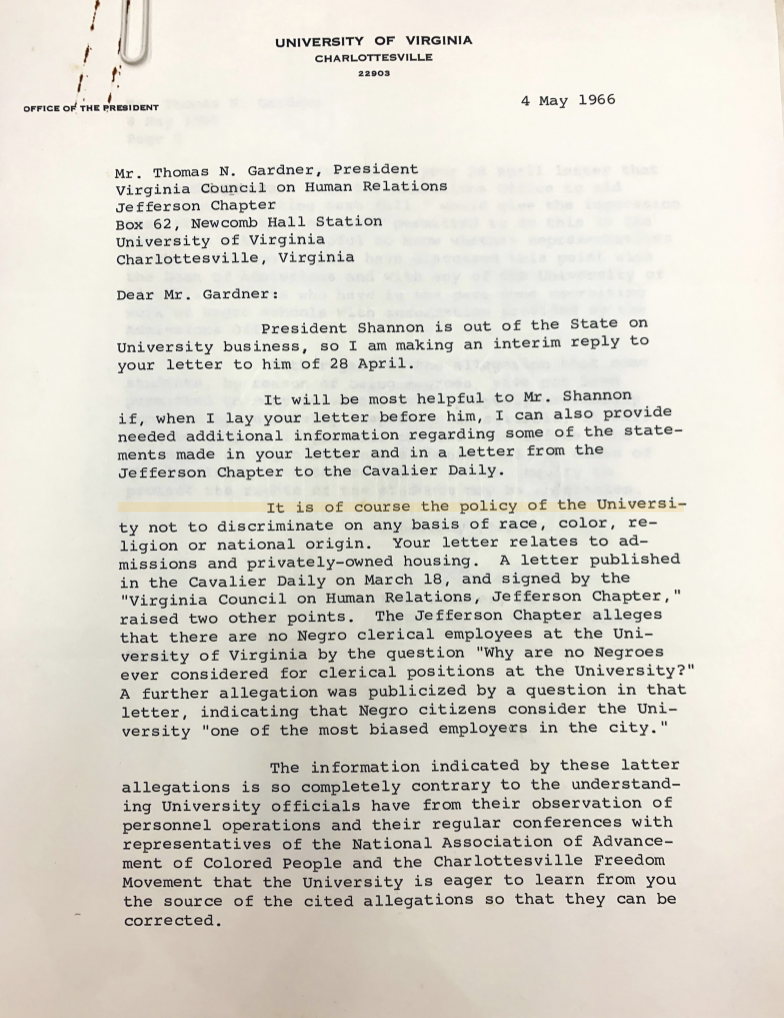 UNIVERSITY OF VIRGINIA
CHARLOTTESVILLE
22903

OFFICE OF THE PRESIDENT

4 May 1966

Mr. Thomas N. Gardner, President
Virginia Council on Human Relations
Jefferson Chapter
Box 62, Newcomb Hall Station
University of Virginia
Charlottesville, Virginia

Dear Mr. Gardner:

President Shannon is out of the State on University business, so I am making an interim reply to your letter to him of 28 April.

It will be most helpful to Mr. Shannon if, when I lay your letter before him, I can also provide needed additional information regarding some of the statements made in your letter and in a letter from the Jefferson Chapter to the Cavalier Daily.

It is of course the policy of the University not to discriminate on any basis of race, color, religion or national origin. Your letter relates to admissions and privately-owned housing. A letter published in the Cavalier Daily on March 18, and signed by the "Virginia Council on Human Relations, Jefferson Chapter," raised two other points. The Jefferson Chapter alleges that there are no Negro clerical employees at the University of Virginia by the question "Why are no Negroes ever considered for clerical positions at the University?" A further allegation was publicized by a question in that letter, indicating that Negro citizens consider the University "one of the most biased employers in the city."

The information indicated by these latter allegations is so completely contrary to the understanding University officials have from their observation of personnel operations and their regular conferences with representatives of the National Association of Advancement of Colored People and the Charlottesville Freedom Movement that the University is eager to learn from you the source of the cited allegations so that they can be corrected.